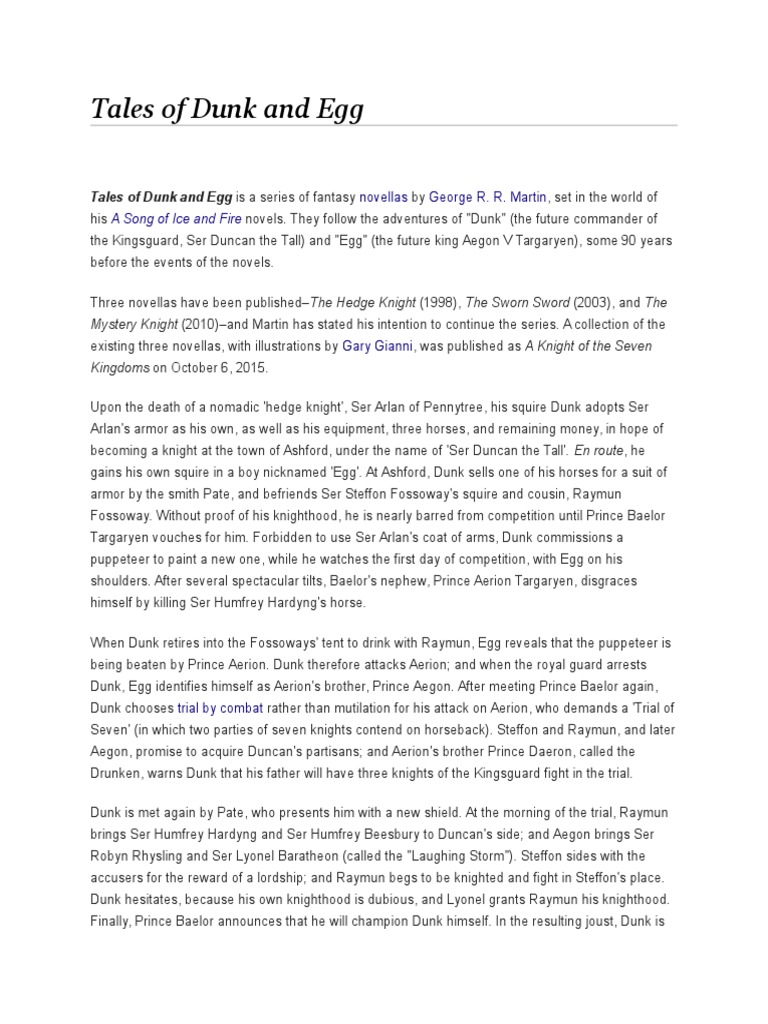 Tales of Dunk and Egg

Tales of Dunk and Egg is a series of fantasy novellas by George R. R. Martin, set in the world of his A Song of Ice and Fire novels. They follow the adventures of "Dunk" (the future commander of the Kingsguard, Ser Duncan the Tall) and "Egg" (the future king Aegon V Targaryen), some 90 years before the events of the novels.

Three novellas have been published–The Hedge Knight (1998), The Sworn Sword (2003), and The Mystery Knight (2010)–and Martin has stated his intention to continue the series. A collection of the existing three novellas, with illustrations by Gary Gianni, was published as A Knight of the Seven Kingdoms on October 6, 2015.

Upon the death of a nomadic 'hedge knight', Ser Arlan of Pennytree, his squire Dunk adopts Ser Arlan's armor as his own, as well as his equipment, three horses, and remaining money, in hope of becoming a knight at the town of Ashford, under the name of 'Ser Duncan the Tall'. En route, he gains his own squire in a boy nicknamed 'Egg'. At Ashford, Dunk sells one of his horses for a suit of armor by the smith Pate, and befriends Ser Steffon Fossoway's squire and cousin, Raymun Fossoway. Without proof of his knighthood, he is nearly barred from competition until Prince Baelor Targaryen vouches for him. Forbidden to use Ser Arlan's coat of arms, Dunk commissions a puppeteer to paint a new one, while he watches the first day of competition, with Egg on his shoulders. After several spectacular tilts, Baelor's nephew, Prince Aerion Targaryen, disgraces himself by killing Ser Humfrey Hardyng's horse.

When Dunk retires into the Fossoways' tent to drink with Raymun, Egg reveals that the puppeteer is being beaten by Prince Aerion. Dunk therefore attacks Aerion; and when the royal guard arrests Dunk, Egg identifies himself as Aerion's brother, Prince Aegon. After meeting Prince Baelor again, Dunk chooses trial by combat rather than mutilation for his attack on Aerion, who demands a 'Trial of Seven' (in which two parties of seven knights contend on horseback). Steffon and Raymun, and later Aegon, promise to acquire Duncan's partisans; and Aerion's brother Prince Daeron, called the Drunken, warns Dunk that his father will have three knights of the Kingsguard fight in the trial.

Dunk is met again by Pate, who presents him with a new shield. At the morning of the trial, Raymun brings Ser Humfrey Hardyng and Ser Humfrey Beesbury to Duncan's side; and Aegon brings Ser Robyn Rhysling and Ser Lyonel Baratheon (called the "Laughing Storm"). Steffon sides with the accusers for the reward of a lordship; and Raymun begs to be knighted and fight in Steffon's place. Dunk hesitates, because his own knighthood is dubious, and Lyonel grants Raymun his knighthood. Finally, Prince Baelor announces that he will champion Dunk himself. In the resulting joust, Dunk is